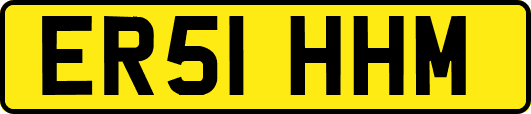 ER51 HHM